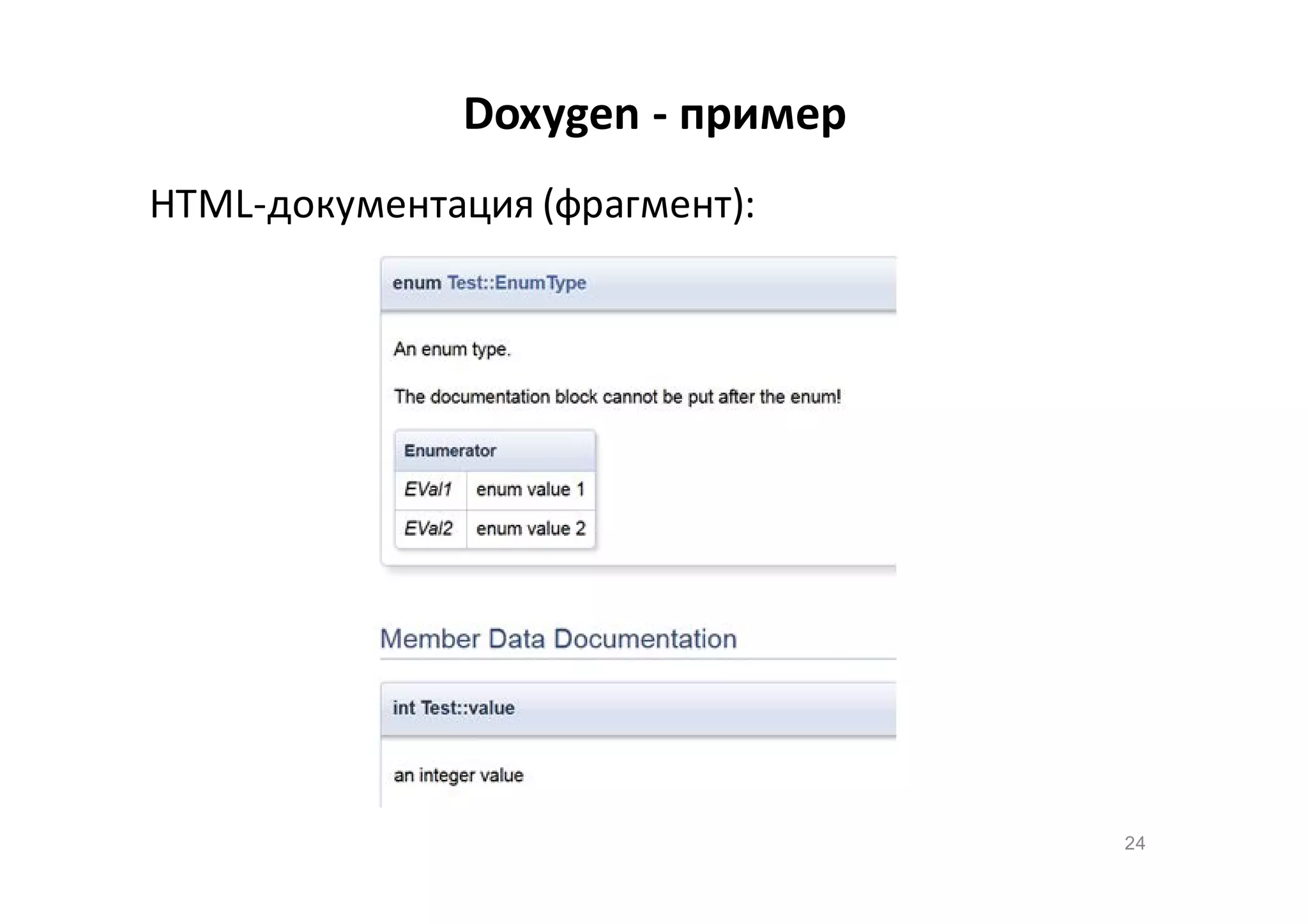 Doxygen - пример

HTML-документация (фрагмент):

enum Test::EnumType

An enum type.

The documentation block cannot be put after the enum!

| Enumerator | |
|---|---|
| EVal1 | enum value 1 |
| EVal2 | enum value 2 |

Member Data Documentation

int Test::value

an integer value

24